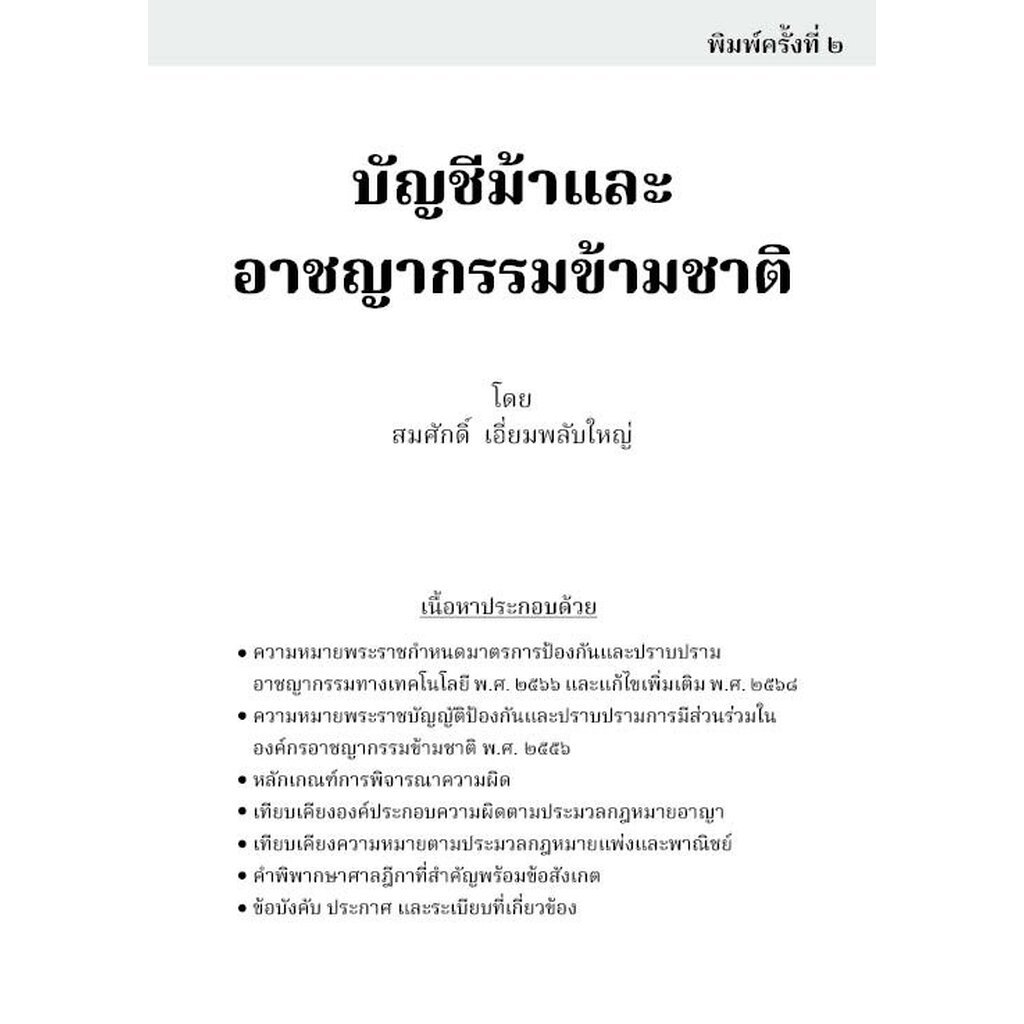 พิมพ์ครั้งที่ ๒

บัญชีม้าและ
อาชญากรรมข้ามชาติ

โดย
สมศักดิ์ เอี่ยมพลับใหญ่

เนื้อหาประกอบด้วย

• ความหมายพระราชกำหนดมาตรการป้องกันและปราบปรามอาชญากรรมทางเทคโนโลยี พ.ศ. ๒๕๖๖ และแก้ไขเพิ่มเติม พ.ศ. ๒๕๖๘
• ความหมายพระราชบัญญัติป้องกันและปราบปรามการมีส่วนร่วมในองค์กรอาชญากรรมข้ามชาติ พ.ศ. ๒๕๕๖
• หลักเกณฑ์การพิจารณาความผิด
• เทียบเคียงองค์ประกอบความผิดตามประมวลกฎหมายอาญา
• เทียบเคียงความหมายตามประมวลกฎหมายแพ่งและพาณิชย์
• คำพิพากษาศาลฎีกาที่สำคัญพร้อมข้อสังเกต
• ข้อบังคับ ประกาศ และระเบียบที่เกี่ยวข้อง